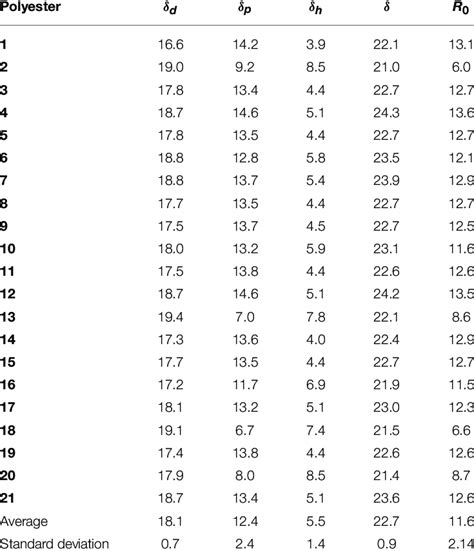 | Polyester | $\delta_d$ | $\delta_p$ | $\delta_h$ | $\delta$ | $R_0$ |
|---|---|---|---|---|---|
| 1 | 16.6 | 14.2 | 3.9 | 22.1 | 13.1 |
| 2 | 19.0 | 9.2 | 8.5 | 21.0 | 6.0 |
| 3 | 17.8 | 13.4 | 4.4 | 22.7 | 12.7 |
| 4 | 18.7 | 14.6 | 5.1 | 24.3 | 13.6 |
| 5 | 17.8 | 13.5 | 4.4 | 22.7 | 12.7 |
| 6 | 18.8 | 12.8 | 5.8 | 23.5 | 12.1 |
| 7 | 18.8 | 13.7 | 5.4 | 23.9 | 12.9 |
| 8 | 17.7 | 13.5 | 4.4 | 22.7 | 12.7 |
| 9 | 17.5 | 13.7 | 4.5 | 22.7 | 12.5 |
| 10 | 18.0 | 13.2 | 5.9 | 23.1 | 11.6 |
| 11 | 17.5 | 13.8 | 4.4 | 22.6 | 12.6 |
| 12 | 18.7 | 14.6 | 5.1 | 24.2 | 13.5 |
| 13 | 19.4 | 7.0 | 7.8 | 22.1 | 8.6 |
| 14 | 17.3 | 13.6 | 4.0 | 22.4 | 12.9 |
| 15 | 17.7 | 13.5 | 4.4 | 22.7 | 12.7 |
| 16 | 17.2 | 11.7 | 6.9 | 21.9 | 11.5 |
| 17 | 18.1 | 13.2 | 5.1 | 23.0 | 12.3 |
| 18 | 19.1 | 6.7 | 7.4 | 21.5 | 6.6 |
| 19 | 17.4 | 13.8 | 4.4 | 22.6 | 12.6 |
| 20 | 17.9 | 8.0 | 8.5 | 21.4 | 8.7 |
| 21 | 18.7 | 13.4 | 5.1 | 23.6 | 12.6 |
| Average | 18.1 | 12.4 | 5.5 | 22.7 | 11.6 |
| Standard deviation | 0.7 | 2.4 | 1.4 | 0.9 | 2.14 |